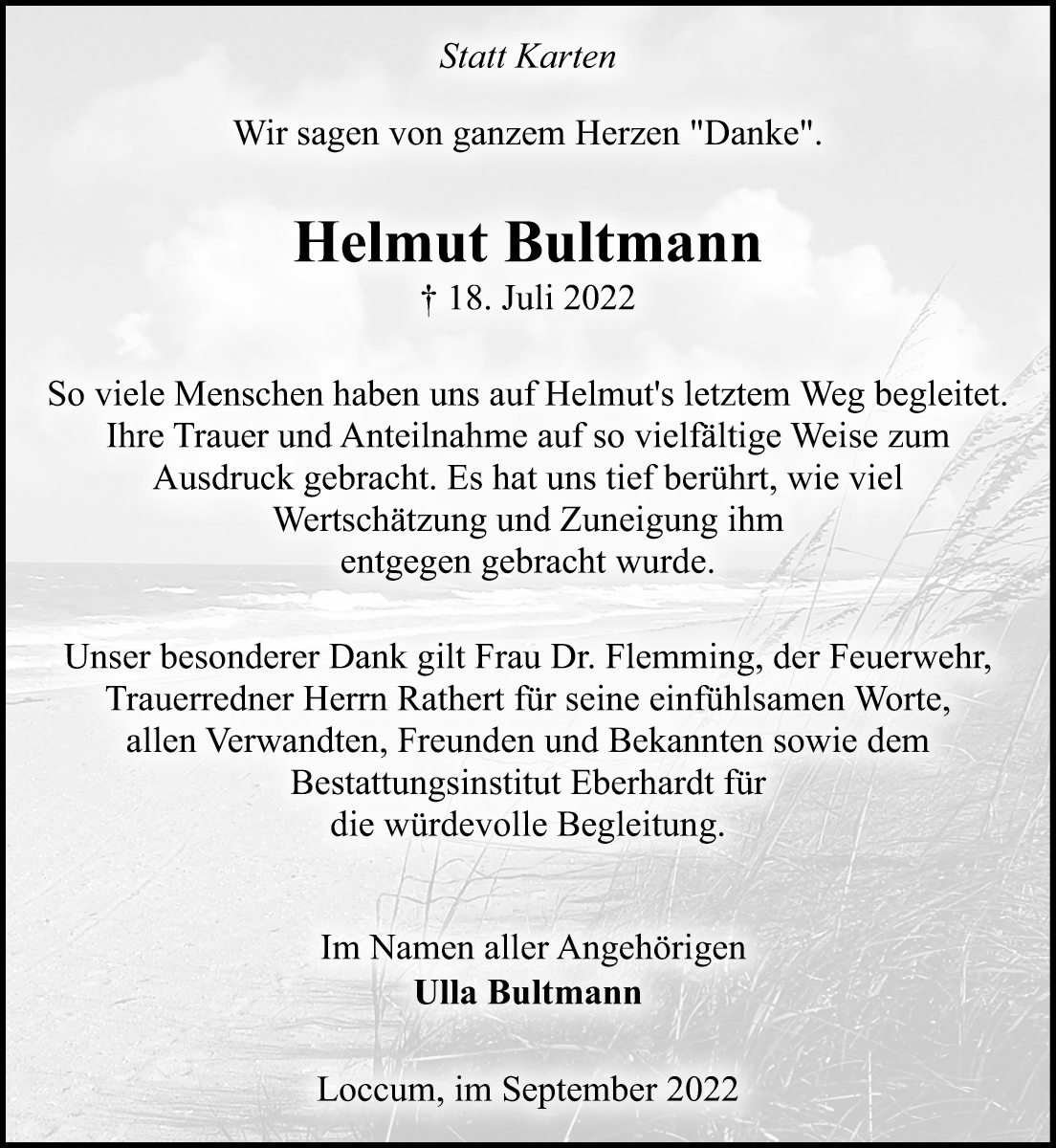 Statt Karten

Wir sagen von ganzem Herzen "Danke".

Helmut Bultmann
† 18. Juli 2022

So viele Menschen haben uns auf Helmut's letztem Weg begleitet. Ihre Trauer und Anteilnahme auf so vielfältige Weise zum Ausdruck gebracht. Es hat uns tief berührt, wie viel Wertschätzung und Zuneigung ihm entgegen gebracht wurde.

Unser besonderer Dank gilt Frau Dr. Flemming, der Feuerwehr, Trauerredner Herrn Rathert für seine einfühlsamen Worte, allen Verwandten, Freunden und Bekannten sowie dem Bestattungsinstitut Eberhardt für die würdevolle Begleitung.

Im Namen aller Angehörigen
Ulla Bultmann

Loccum, im September 2022